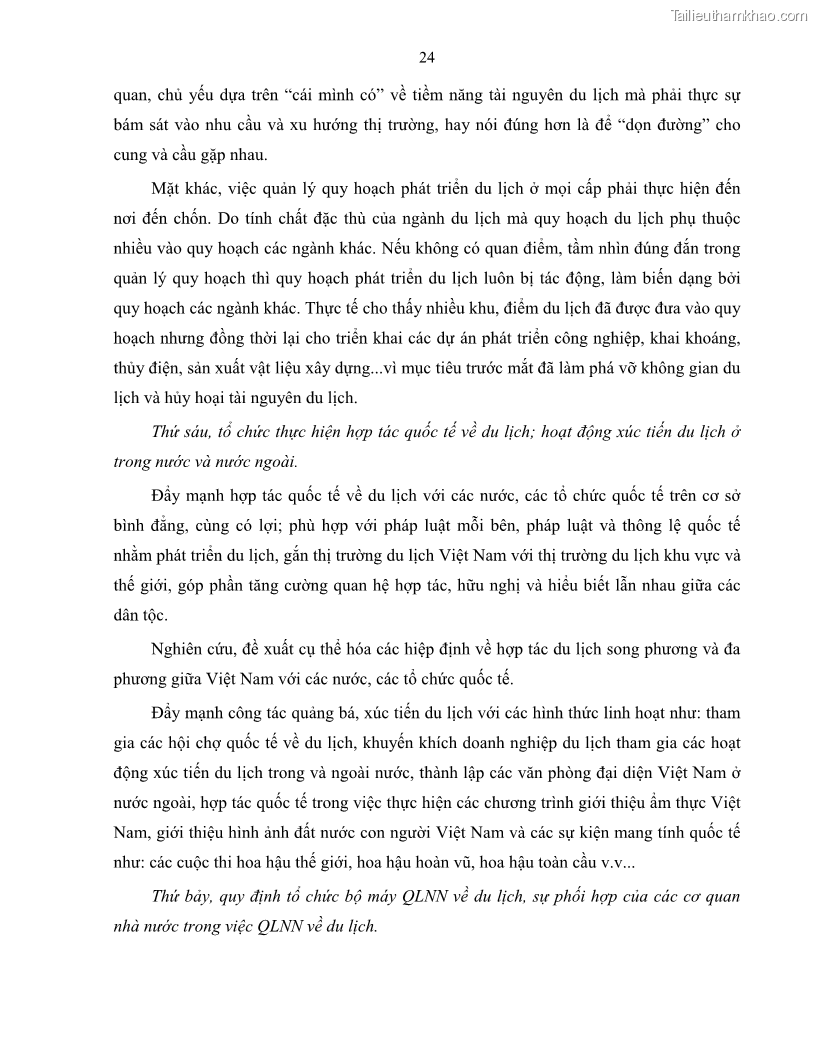 Tailieuthamkhao.com

24

quan, chủ yếu dựa trên “cái mình có” về tiềm năng tài nguyên du lịch mà phải thực sự bám sát vào nhu cầu và xu hướng thị trường, hay nói đúng hơn là để “dọn đường” cho cung và cầu gặp nhau.

Mặt khác, việc quản lý quy hoạch phát triển du lịch ở mọi cấp phải thực hiện đến nơi đến chốn. Do tính chất đặc thù của ngành du lịch mà quy hoạch du lịch phụ thuộc nhiều vào quy hoạch các ngành khác. Nếu không có quan điểm, tầm nhìn đúng đắn trong quản lý quy hoạch thì quy hoạch phát triển du lịch luôn bị tác động, làm biến dạng bởi quy hoạch các ngành khác. Thực tế cho thấy nhiều khu, điểm du lịch đã được đưa vào quy hoạch nhưng đồng thời lại cho triển khai các dự án phát triển công nghiệp, khai khoáng, thủy điện, sản xuất vật liệu xây dựng...vì mục tiêu trước mắt đã làm phá vỡ không gian du lịch và hủy hoại tài nguyên du lịch.

Thứ sáu, tổ chức thực hiện hợp tác quốc tế về du lịch; hoạt động xúc tiến du lịch ở trong nước và nước ngoài.

Đẩy mạnh hợp tác quốc tế về du lịch với các nước, các tổ chức quốc tế trên cơ sở bình đẳng, cùng có lợi; phù hợp với pháp luật mỗi bên, pháp luật và thông lệ quốc tế nhằm phát triển du lịch, gắn thị trường du lịch Việt Nam với thị trường du lịch khu vực và thế giới, góp phần tăng cường quan hệ hợp tác, hữu nghị và hiểu biết lẫn nhau giữa các dân tộc.

Nghiên cứu, đề xuất cụ thể hóa các hiệp định về hợp tác du lịch song phương và đa phương giữa Việt Nam với các nước, các tổ chức quốc tế.

Đẩy mạnh công tác quảng bá, xúc tiến du lịch với các hình thức linh hoạt như: tham gia các hội chợ quốc tế về du lịch, khuyến khích doanh nghiệp du lịch tham gia các hoạt động xúc tiến du lịch trong và ngoài nước, thành lập các văn phòng đại diện Việt Nam ở nước ngoài, hợp tác quốc tế trong việc thực hiện các chương trình giới thiệu ẩm thực Việt Nam, giới thiệu hình ảnh đất nước con người Việt Nam và các sự kiện mang tính quốc tế như: các cuộc thi hoa hậu thế giới, hoa hậu hoàn vũ, hoa hậu toàn cầu v.v...

Thứ bảy, quy định tổ chức bộ máy QLNN về du lịch, sự phối hợp của các cơ quan nhà nước trong việc QLNN về du lịch.